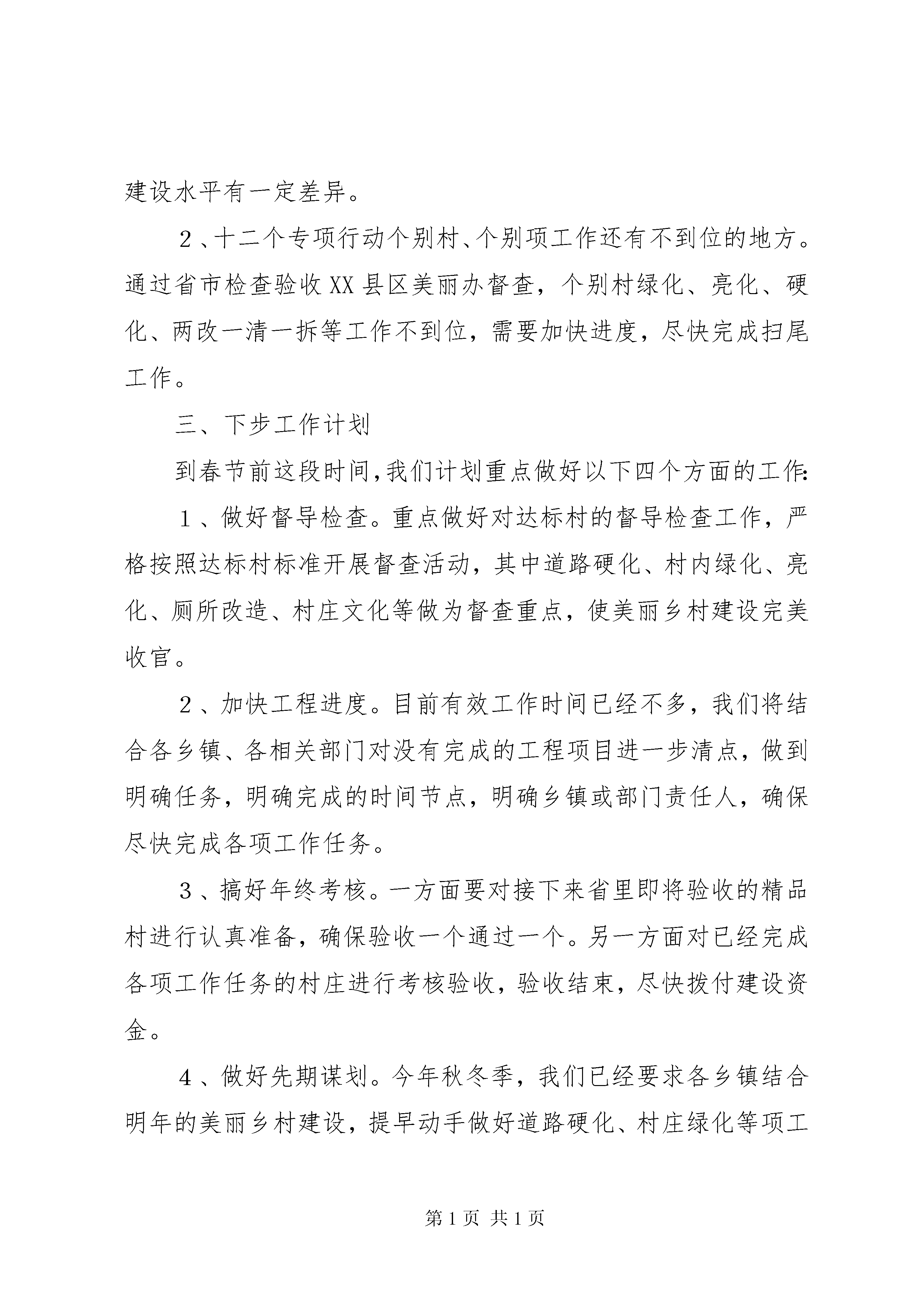 建设水平有一定差异。

2、十二个专项行动个别村、个别项工作还有不到位的地方。通过省市检查验收XX县区美丽办督查，个别村绿化、亮化、硬化、两改一清一拆等工作不到位，需要加快进度，尽快完成扫尾工作。

三、下步工作计划

到春节前这段时间，我们计划重点做好以下四个方面的工作：

1、做好督导检查。重点做好对达标村的督导检查工作，严格按照达标村标准开展督查活动，其中道路硬化、村内绿化、亮化、厕所改造、村庄文化等做为督查重点，使美丽乡村建设完美收官。

2、加快工程进度。目前有效工作时间已经不多，我们将结合各乡镇、各相关部门对没有完成的工程项目进一步清点，做到明确任务，明确完成的时间节点，明确乡镇或部门责任人，确保尽快完成各项工作任务。

3、搞好年终考核。一方面要对接下来省里即将验收的精品村进行认真准备，确保验收一个通过一个。另一方面对已经完成各项工作任务的村庄进行考核验收，验收结束，尽快拨付建设资金。

4、做好先期谋划。今年秋冬季，我们已经要求各乡镇结合明年的美丽乡村建设，提早动手做好道路硬化、村庄绿化等项工

第1页 共1页